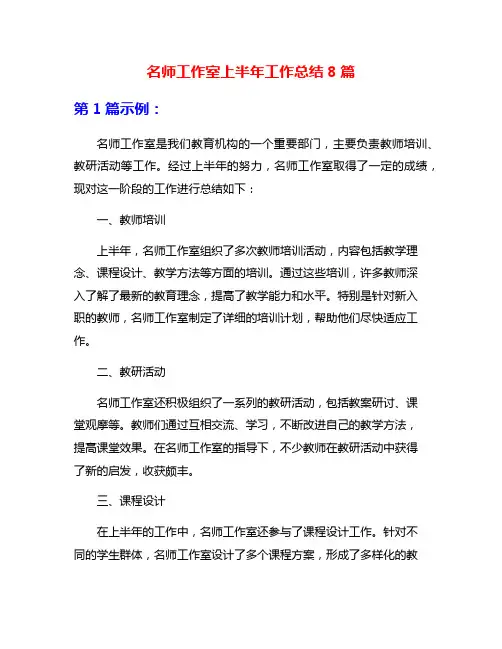 名师工作室上半年工作总结 8 篇

第 1 篇示例：

名师工作室是我们教育机构的一个重要部门，主要负责教师培训、教研活动等工作。经过上半年的努力，名师工作室取得了一定的成绩，现对这一阶段的工作进行总结如下：

一、教师培训

上半年，名师工作室组织了多次教师培训活动，内容包括教学理念、课程设计、教学方法等方面的培训。通过这些培训，许多教师深入了解了最新的教育理念，提高了教学能力和水平。特别是针对新入职的教师，名师工作室制定了详细的培训计划，帮助他们尽快适应工作。

二、教研活动

名师工作室还积极组织了一系列的教研活动，包括教案研讨、课堂观摩等。教师们通过互相交流、学习，不断改进自己的教学方法，提高课堂效果。在名师工作室的指导下，不少教师在教研活动中获得了新的启发，收获颇丰。

三、课程设计

在上半年的工作中，名师工作室还参与了课程设计工作。针对不同的学生群体，名师工作室设计了多个课程方案，形成了多样化的教